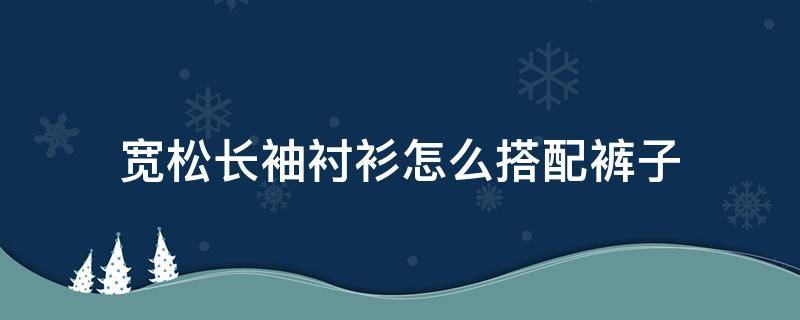 宽松长袖衬衫怎么搭配裤子